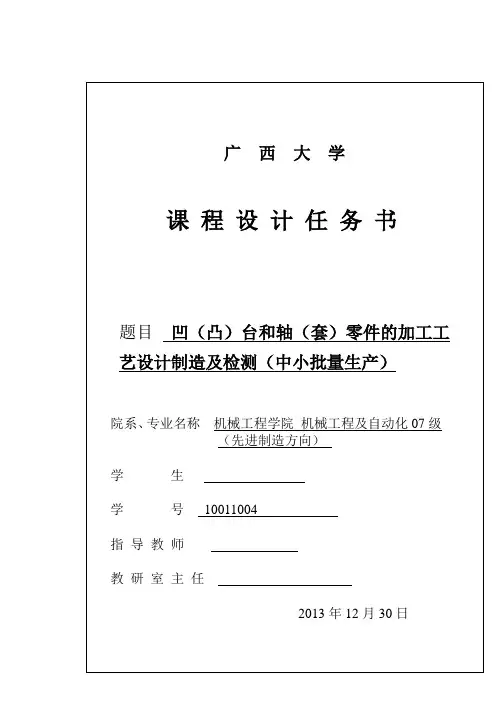 广 西 大 学

课 程 设 计 任 务 书

题目 凹（凸）台和轴（套）零件的加工工艺设计制造及检测（中小批量生产）

院系、专业名称 机械工程学院 机械工程及自动化 07 级（先进制造方向）

学 生

学 号 10011004

指 导 教 师

教 研 室 主 任

2013 年 12 月 30 日